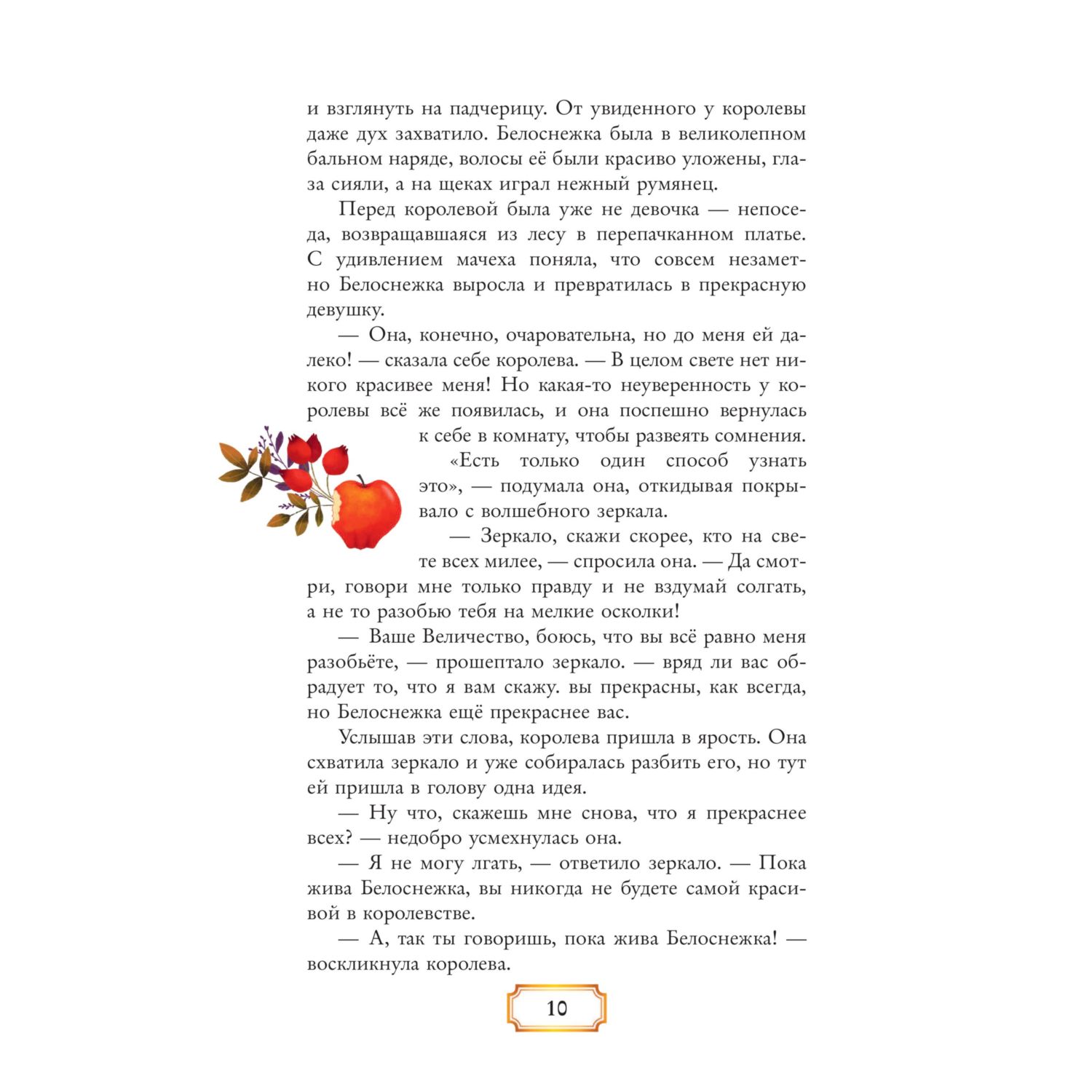 и взглянуть на падчерицу. От увиденного у королевы даже дух захватило. Белоснежка была в великолепном бальном наряде, волосы её были красиво уложены, глаза сияли, а на щеках играл нежный румянец.

Перед королевой была уже не девочка — непоседа, возвращавшаяся из лесу в перепачканном платье. С удивлением мачеха поняла, что совсем незаметно Белоснежка выросла и превратилась в прекрасную девушку.

— Она, конечно, очаровательна, но до меня ей далеко! — сказала себе королева. — В целом свете нет никого красивее меня! Но какая-то неуверенность у королевы всё же появилась, и она поспешно вернулась к себе в комнату, чтобы развеять сомнения.

«Есть только один способ узнать это», — подумала она, откидывая покрывало с волшебного зеркала.

— Зеркало, скажи скорее, кто на свете всех милее, — спросила она. — Да смотри, говори мне только правду и не вздумай солгать, а не то разобью тебя на мелкие осколки!

— Ваше Величество, боюсь, что вы всё равно меня разобьёте, — прошептало зеркало. — вряд ли вас обрадует то, что я вам скажу. вы прекрасны, как всегда, но Белоснежка ещё прекраснее вас.

Услышав эти слова, королева пришла в ярость. Она схватила зеркало и уже собиралась разбить его, но тут ей пришла в голову одна идея.

— Ну что, скажешь мне снова, что я прекраснее всех? — недобро усмехнулась она.

— Я не могу лгать, — ответило зеркало. — Пока жива Белоснежка, вы никогда не будете самой красивой в королевстве.

— А, так ты говоришь, пока жива Белоснежка! — воскликнула королева.

10